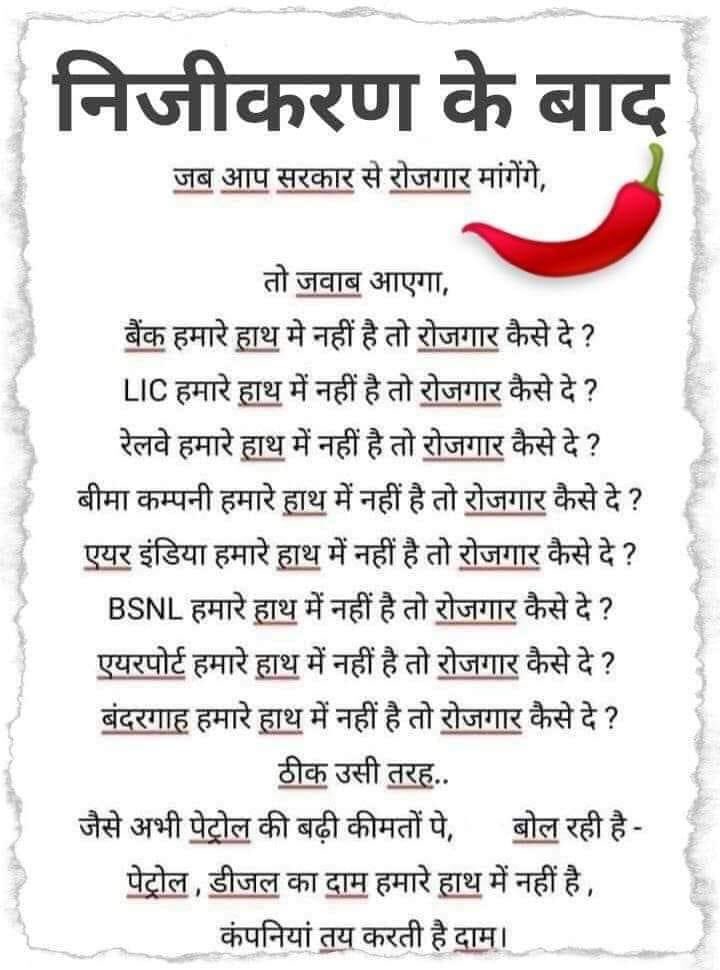 निजीकरण के बाद

जब आप सरकार से रोजगार मांगेंगे,

तो जवाब आएगा,
बैंक हमारे हाथ मे नहीं है तो रोजगार कैसे दे ?
LIC हमारे हाथ में नहीं है तो रोजगार कैसे दे ?
रेलवे हमारे हाथ में नहीं है तो रोजगार कैसे दे ?
बीमा कम्पनी हमारे हाथ में नहीं है तो रोजगार कैसे दे ?
एयर इंडिया हमारे हाथ में नहीं है तो रोजगार कैसे दे ?
BSNL हमारे हाथ में नहीं है तो रोजगार कैसे दे ?
एयरपोर्ट हमारे हाथ में नहीं है तो रोजगार कैसे दे ?
बंदरगाह हमारे हाथ में नहीं है तो रोजगार कैसे दे ?
ठीक उसी तरह..
जैसे अभी पेट्रोल की बढ़ी कीमतों पे, बोल रही है -
पेट्रोल , डीजल का दाम हमारे हाथ में नहीं है ,
कंपनियां तय करती है दाम।